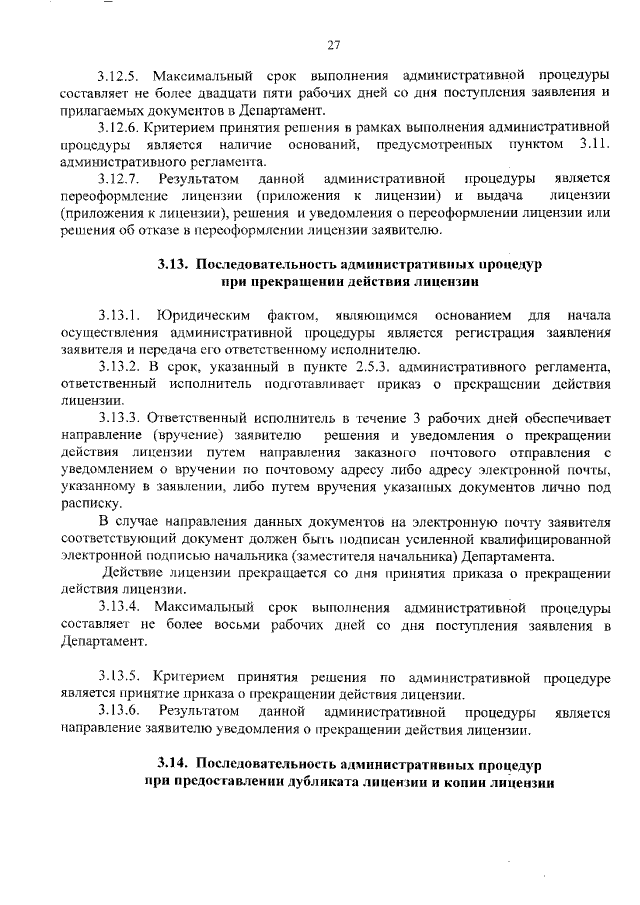 27

3.12.5. Максимальный срок выполнения административной процедуры составляет не более двадцати пяти рабочих дней со дня поступления заявления и прилагаемых документов в Департамент.

3.12.6. Критерием принятия решения в рамках выполнения административной процедуры является наличие оснований, предусмотренных пунктом 3.11. административного регламента.

3.12.7. Результатом данной административной процедуры является переоформление лицензии (приложения к лицензии) и выдача лицензии (приложения к лицензии), решения и уведомления о переоформлении лицензии или решения об отказе в переоформлении лицензии заявителю.

3.13. Последовательность административных процедур при прекращении действия лицензии

3.13.1. Юридическим фактом, являющимся основанием для начала осуществления административной процедуры является регистрация заявления заявителя и передача его ответственному исполнителю.

3.13.2. В срок, указанный в пункте 2.5.3. административного регламента, ответственный исполнитель подготавливает приказ о прекращении действия лицензии.

3.13.3. Ответственный исполнитель в течение 3 рабочих дней обеспечивает направление (вручение) заявителю решения и уведомления о прекращении действия лицензии путем направления заказного почтового отправления с уведомлением о вручении по почтовому адресу либо адресу электронной почты, указанному в заявлении, либо путем вручения указанных документов лично под расписку.

В случае направления данных документов на электронную почту заявителя соответствующий документ должен быть подписан усиленной квалифицированной электронной подписью начальника (заместителя начальника) Департамента.

Действие лицензии прекращается со дня принятия приказа о прекращении действия лицензии.

3.13.4. Максимальный срок выполнения административной процедуры составляет не более восьми рабочих дней со дня поступления заявления в Департамент.

3.13.5. Критерием принятия решения по административной процедуре является принятие приказа о прекращении действия лицензии.

3.13.6. Результатом данной административной процедуры является направление заявителю уведомления о прекращении действия лицензии.

3.14. Последовательность административных процедур при предоставлении дубликата лицензии и копии лицензии